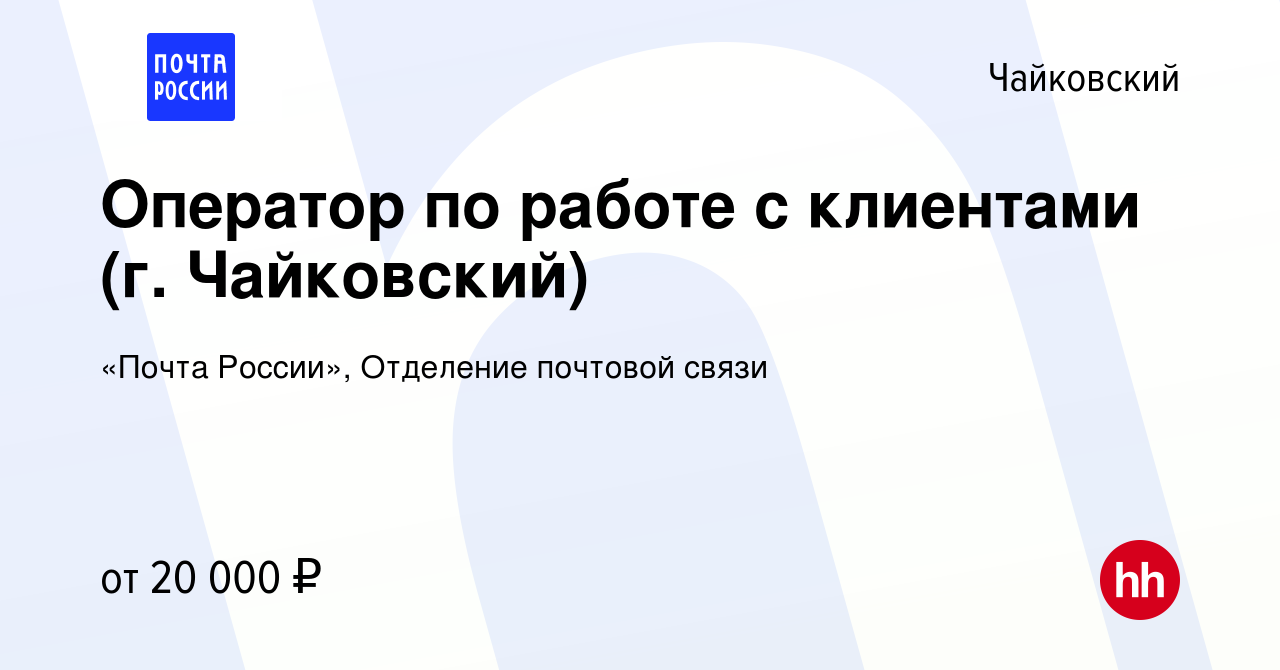 ПОЧТА РОССИИ

Чайковский

Оператор по работе с клиентами (г. Чайковский)

«Почта России», Отделение почтовой связи

от 20 000 ₽

hh